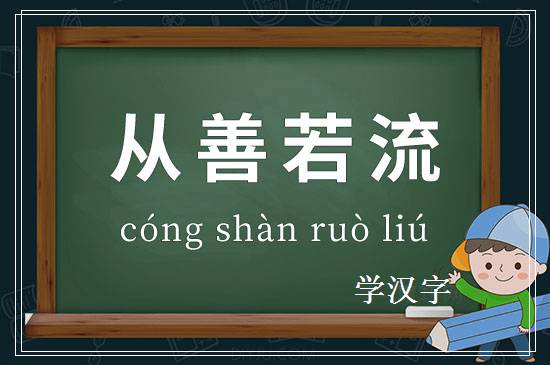 从善若流

cóng shàn ruò liú

学汉字